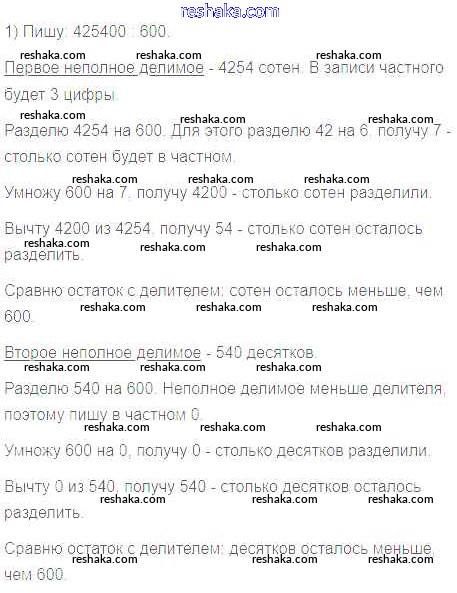 reshaka.com

1) Пишу: 425400 : 600.

reshaka.com reshaka.com reshaka.com

Первое неполное делимое - 4254 сотен. В записи частного будет 3 цифры.

reshaka.com reshaka.com reshaka.com

Разделю 4254 на 600. Для этого разделю 42 на 6, получу 7 - столько сотен будет в частном.

reshaka.com reshaka.com reshaka.com

Умножу 600 на 7, получу 4200 - столько сотен разделили.

Вычту 4200 из 4254, получу 54 - столько сотен осталось разделить.

reshaka.com reshaka.com reshaka.com

Сравню остаток с делителем: сотен осталось меньше, чем 600.

reshaka.com reshaka.com reshaka.com

Второе неполное делимое - 540 десятков.

reshaka.com reshaka.com reshaka.com

Разделю 540 на 600. Неполное делимое меньше делителя, поэтому пишу в частном 0.

reshaka.com reshaka.com reshaka.com

Умножу 600 на 0, получу 0 - столько десятков разделили.

Вычту 0 из 540, получу 540 - столько десятков осталось разделить.

reshaka.com reshaka.com reshaka.com

Сравню остаток с делителем: десятков осталось меньше, чем 600.

reshaka.com reshaka.com reshaka.com